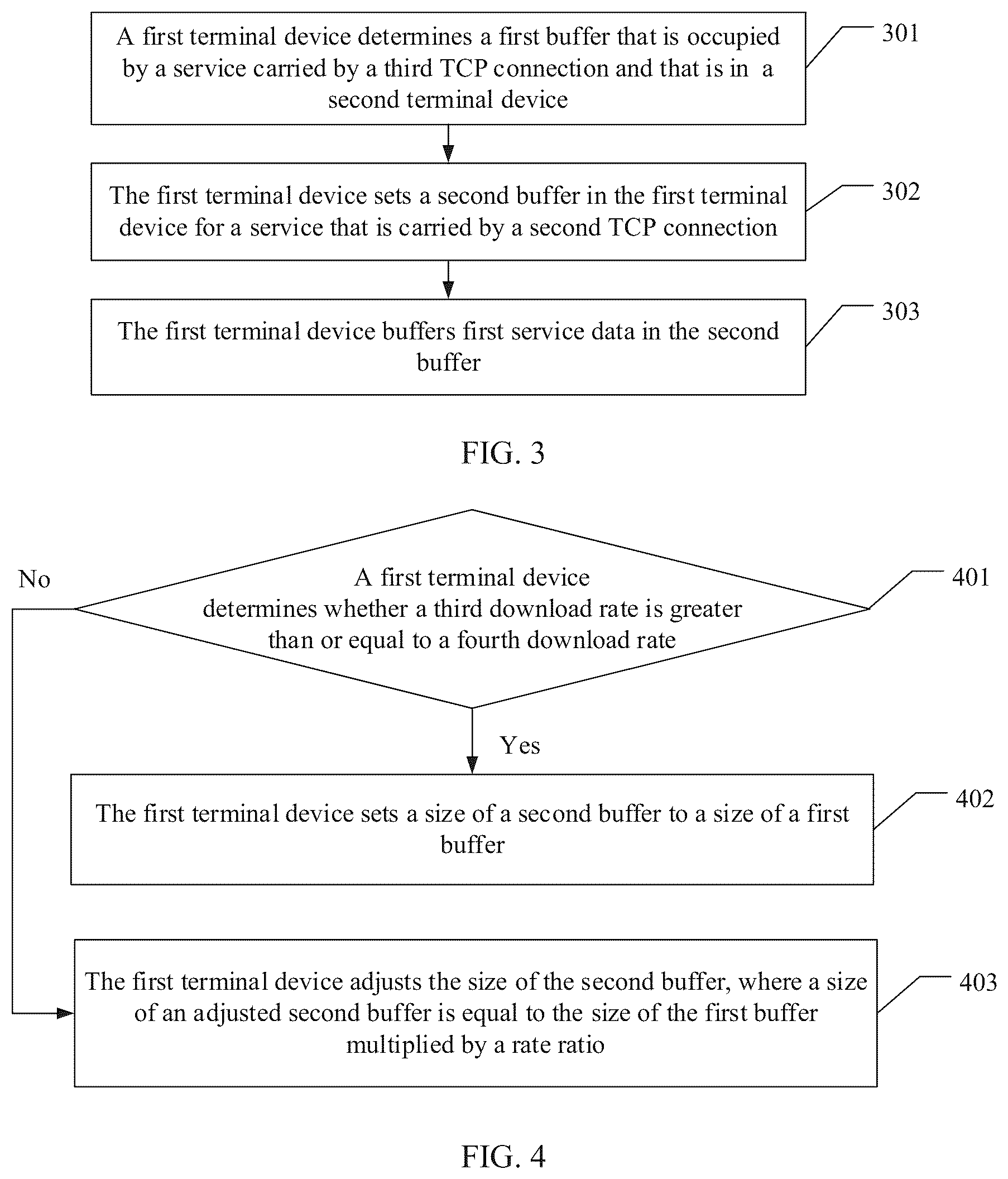 A first terminal device determines a first buffer that is occupied by a service carried by a third TCP connection and that is in a second terminal device

301

The first terminal device sets a second buffer in the first terminal device for a service that is carried by a second TCP connection

302

The first terminal device buffers first service data in the second buffer

303

FIG. 3

No

A first terminal device determines whether a third download rate is greater than or equal to a fourth download rate

401

Yes

The first terminal device sets a size of a second buffer to a size of a first buffer

402

The first terminal device adjusts the size of the second buffer, where a size of an adjusted second buffer is equal to the size of the first buffer multiplied by a rate ratio

403

FIG. 4